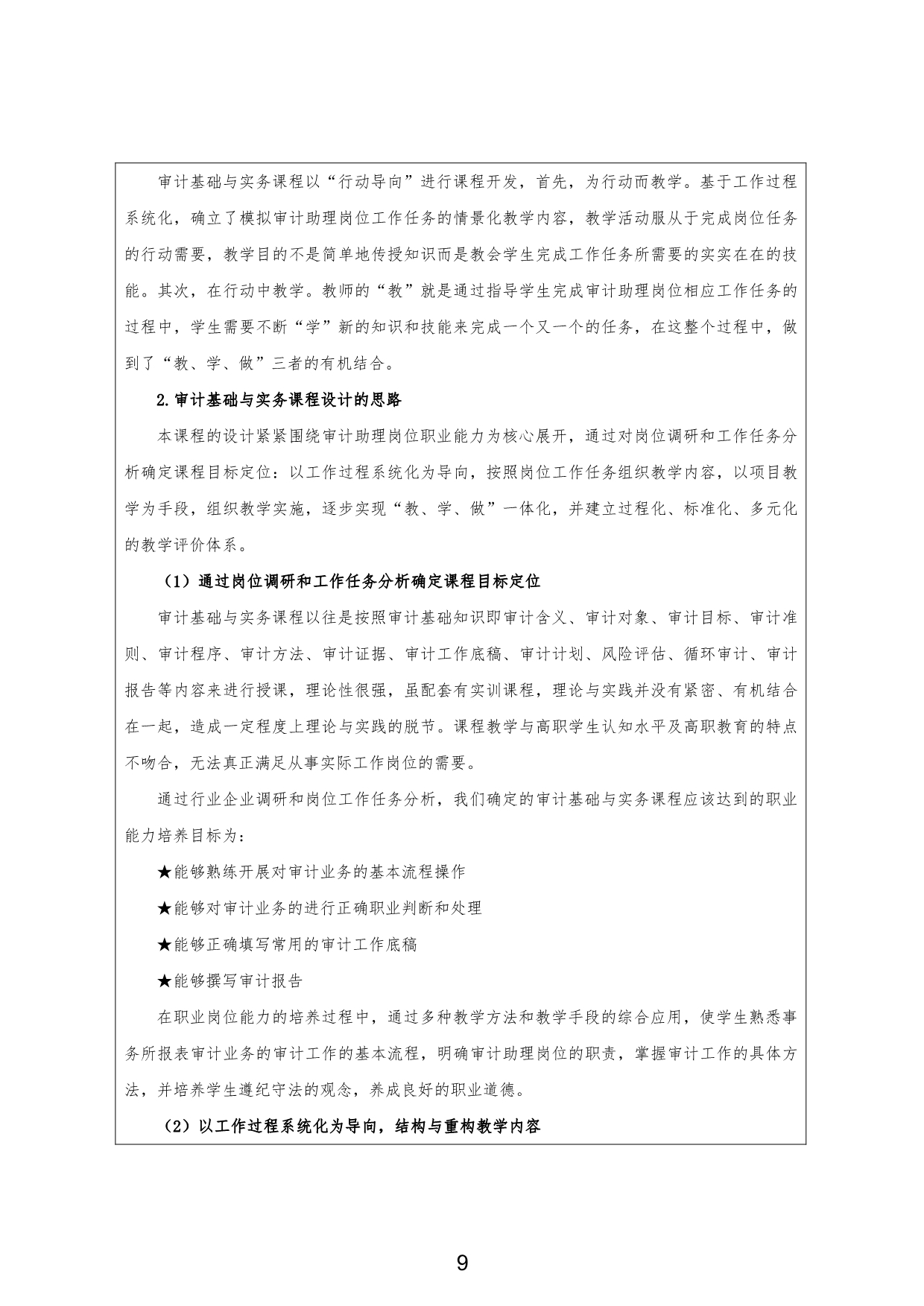 审计基础与实务课程以“行动导向”进行课程开发，首先，为行动而教学。基于工作过程系统化，确立了模拟审计助理岗位工作任务的情景化教学内容，教学活动服从于完成岗位任务的行动需要，教学目的不是简单地传授知识而是教会学生完成工作任务所需要的实实在在的技能。其次，在行动中教学。教师的“教”就是通过指导学生完成审计助理岗位相应工作任务的过程中，学生需要不断“学”新的知识和技能来完成一个又一个的任务，在这整个过程中，做到了“教、学、做”三者的有机结合。

2.审计基础与实务课程设计的思路

本课程的设计紧紧围绕审计助理岗位职业能力为核心展开，通过对岗位调研和工作任务分析确定课程目标定位：以工作过程系统化为导向，按照岗位工作任务组织教学内容，以项目教学为手段，组织教学实施，逐步实现“教、学、做”一体化，并建立过程化、标准化、多元化的教学评价体系。

（1）通过岗位调研和工作任务分析确定课程目标定位

审计基础与实务课程以往是按照审计基础知识即审计含义、审计对象、审计目标、审计准则、审计程序、审计方法、审计证据、审计工作底稿、审计计划、风险评估、循环审计、审计报告等内容来进行授课，理论性很强，虽配套有实训课程，理论与实践并没有紧密、有机结合在一起，造成一定程度上理论与实践的脱节。课程教学与高职学生认知水平及高职教育的特点不吻合，无法真正满足从事实际工作岗位的需要。

通过行业企业调研和岗位工作任务分析，我们确定的审计基础与实务课程应该达到的职业能力培养目标为：

★能够熟练开展对审计业务的基本流程操作

★能够对审计业务的进行正确职业判断和处理

★能够正确填写常用的审计工作底稿

★能够撰写审计报告

在职业岗位能力的培养过程中，通过多种教学方法和教学手段的综合应用，使学生熟悉事务所报表审计业务的审计工作的基本流程，明确审计助理岗位的职责，掌握审计工作的具体方法，并培养学生遵纪守法的观念，养成良好的职业道德。

（2）以工作过程系统化为导向，结构与重构教学内容

9